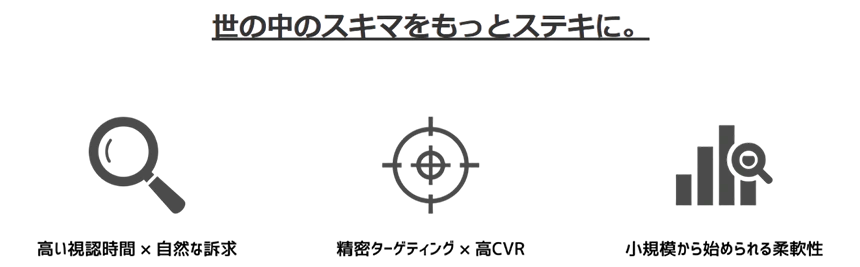 世の中のスキマをもっとステキに。

高い視認時間 × 自然な訴求

精密ターゲティング × 高CVR

小規模から始められる柔軟性